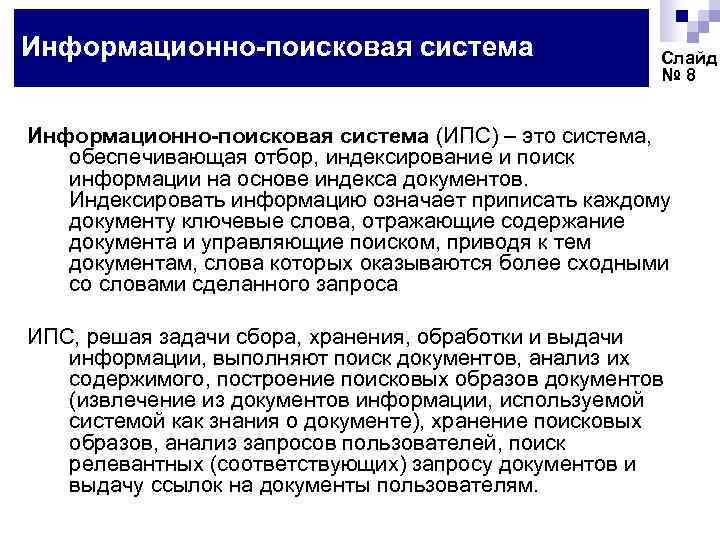 Информационно-поисковая система

Слайд № 8

Информационно-поисковая система (ИПС) – это система, обеспечивающая отбор, индексирование и поиск информации на основе индекса документов. Индексировать информацию означает приписать каждому документу ключевые слова, отражающие содержание документа и управляющие поиском, приводя к тем документам, слова которых оказываются более сходными со словами сделанного запроса

ИПС, решая задачи сбора, хранения, обработки и выдачи информации, выполняют поиск документов, анализ их содержимого, построение поисковых образов документов (извлечение из документов информации, используемой системой как знания о документе), хранение поисковых образов, анализ запросов пользователей, поиск релевантных (соответствующих) запросу документов и выдачу ссылок на документы пользователям.